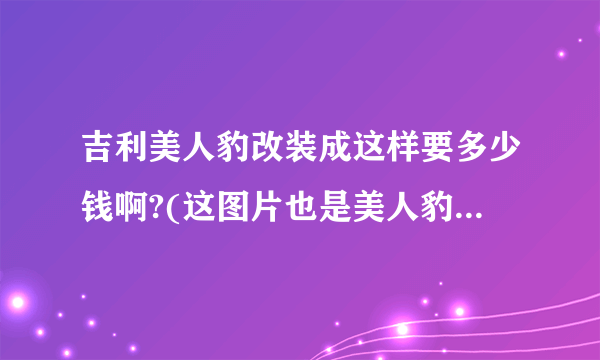 吉利美人豹改装成这样要多少钱啊?(这图片也是美人豹...